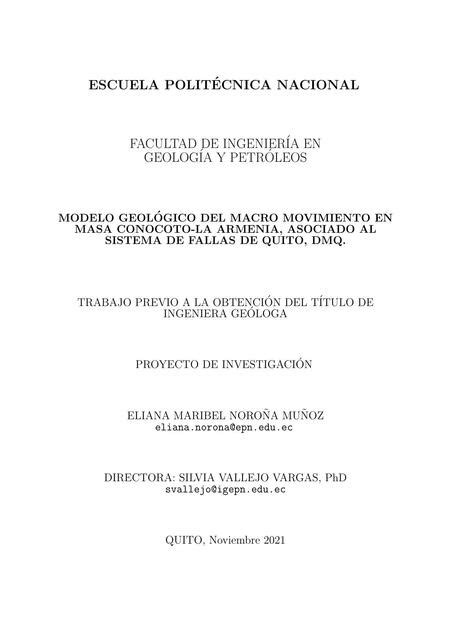 ESCUELA POLITÉCNICA NACIONAL

FACULTAD DE INGENIERÍA EN GEOLOGÍA Y PETRÓLEOS

MODELO GEOLÓGICO DEL MACRO MOVIMIENTO EN MASA CONOCOTO-LA ARMENIA, ASOCIADO AL SISTEMA DE FALLAS DE QUITO, DMQ.

TRABAJO PREVIO A LA OBTENCIÓN DEL TÍTULO DE INGENIERA GEÓLOGA

PROYECTO DE INVESTIGACIÓN

ELIANA MARIBEL NOROÑA MUÑOZ
eliana.norona@epn.edu.ec

DIRECTORA: SILVIA VALLEJO VARGAS, PhD
svallejo@igepn.edu.ec

QUITO, Noviembre 2021